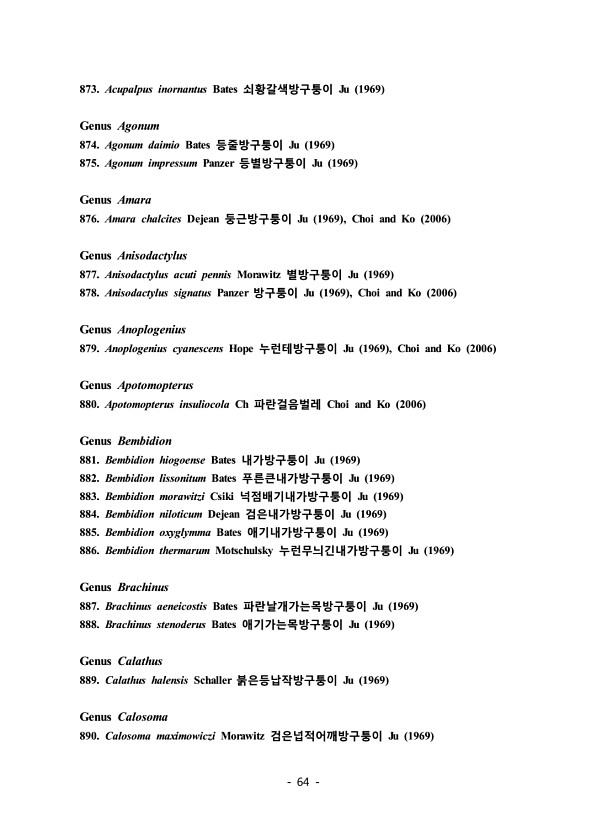 873. Acupalpus inornantus Bates 쇠황갈색방구퉁이 Ju (1969)

Genus Agonum
874. Agonum daimio Bates 등줄방구퉁이 Ju (1969)
875. Agonum impressum Panzer 등별방구퉁이 Ju (1969)

Genus Amara
876. Amara chalcites Dejean 둥근방구퉁이 Ju (1969), Choi and Ko (2006)

Genus Anisodactylus
877. Anisodactylus acuti pennis Morawitz 별방구퉁이 Ju (1969)
878. Anisodactylus signatus Panzer 방구퉁이 Ju (1969), Choi and Ko (2006)

Genus Anoplogenius
879. Anoplogenius cyanescens Hope 누런테방구퉁이 Ju (1969), Choi and Ko (2006)

Genus Apotomopterus
880. Apotomopterus insuliocola Ch 파란걸음벌레 Choi and Ko (2006)

Genus Bembidion
881. Bembidion hiogoense Bates 내가방구퉁이 Ju (1969)
882. Bembidion lissonitum Bates 푸른큰내가방구퉁이 Ju (1969)
883. Bembidion morawitzi Csiki 넉점배기내가방구퉁이 Ju (1969)
884. Bembidion niloticum Dejean 검은내가방구퉁이 Ju (1969)
885. Bembidion oxyglymma Bates 애기내가방구퉁이 Ju (1969)
886. Bembidion thermarum Motschulsky 누런무늬긴내가방구퉁이 Ju (1969)

Genus Brachinus
887. Brachinus aeneicostis Bates 파란날개가는목방구퉁이 Ju (1969)
888. Brachinus stenoderus Bates 애기가는목방구퉁이 Ju (1969)

Genus Calathus
889. Calathus halensis Schaller 붉은등납작방구퉁이 Ju (1969)

Genus Calosoma
890. Calosoma maximowiczi Morawitz 검은넙적어깨방구퉁이 Ju (1969)

- 64 -